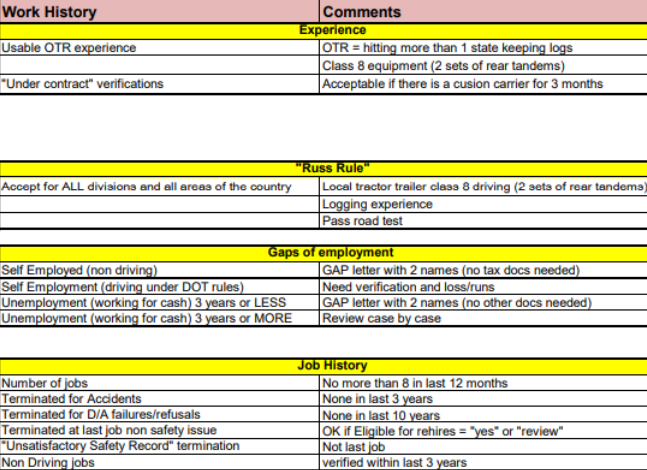 | Work History | Comments |
|---|---|
| Experience | |
| Usable OTR experience | OTR = hitting more than 1 state keeping logs |
| | Class 8 equipment (2 sets of rear tandems) |
| "Under contract" verifications | Acceptable if there is a cusion carrier for 3 months |

| "Russ Rule" | |
|---|---|
| Accept for ALL divisions and all areas of the country | Local tractor trailer class 8 driving (2 sets of rear tandems) |
| | Logging experience |
| | Pass road test |

| Gaps of employment | |
|---|---|
| Self Employed (non driving) | GAP letter with 2 names (no tax docs needed) |
| Self Employment (driving under DOT rules) | Need verification and loss/runs |
| Unemployment (working for cash) 3 years or LESS | GAP letter with 2 names (no other docs needed) |
| Unemployment (working for cash) 3 years or MORE | Review case by case |

| Job History | |
|---|---|
| Number of jobs | No more than 8 in last 12 months |
| Terminated for Accidents | None in last 3 years |
| Terminated for D/A failures/refusals | None in last 10 years |
| Terminated at last job non safety issue | OK if Eligible for rehires = "yes" or "review" |
| "Unsatisfactory Safety Record" termination | Not last job |
| Non Driving jobs | verified within last 3 years |